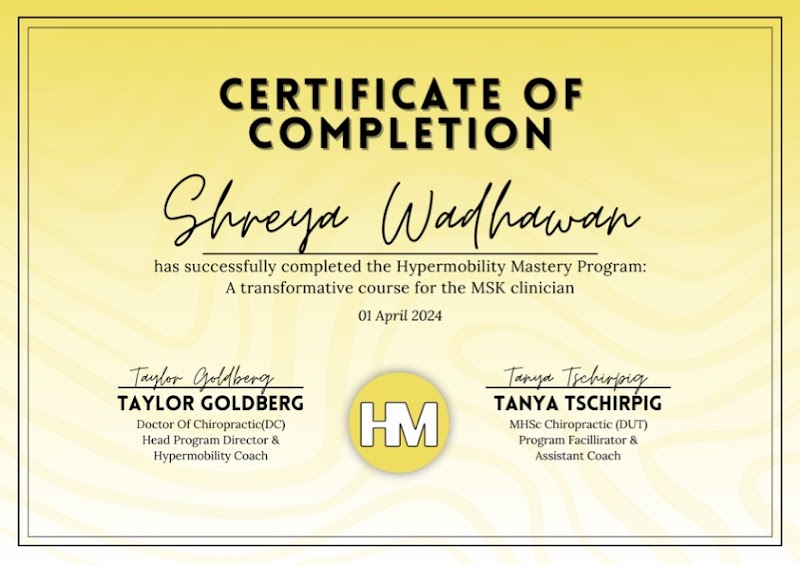 CERTIFICATE OF COMPLETION

Shreya Wadhawan

has successfully completed the Hypermobility Mastery Program: A transformative course for the MSK clinician

01 April 2024

Taylor Goldberg
TAYLOR GOLDBERG
Doctor Of Chiropractic(DC)
Head Program Director &
Hypermobility Coach

HM

Tanya Tschirpig
TANYA TSCHIRPIG
MHSc Chiropractic (DUT)
Program Facillirator &
Assistant Coach